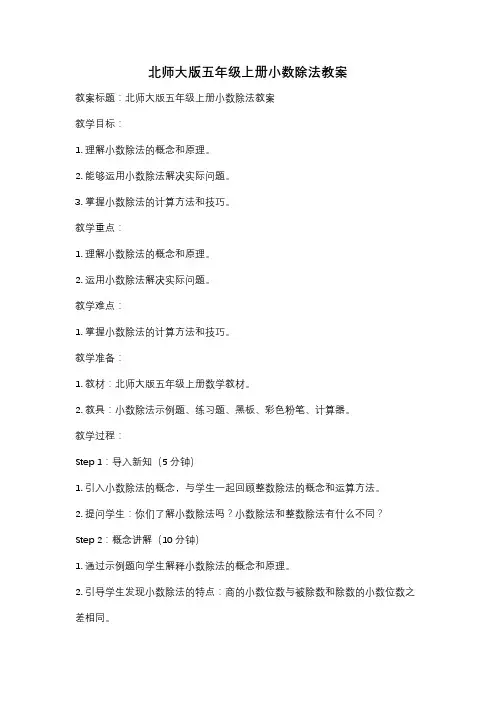 北师大版五年级上册小数除法教案

教案标题：北师大版五年级上册小数除法教案

教学目标：

1. 理解小数除法的概念和原理。

2. 能够运用小数除法解决实际问题。

3. 掌握小数除法的计算方法和技巧。

教学重点：

1. 理解小数除法的概念和原理。

2. 运用小数除法解决实际问题。

教学难点：

1. 掌握小数除法的计算方法和技巧。

教学准备：

1. 教材：北师大版五年级上册数学教材。

2. 教具：小数除法示例题、练习题、黑板、彩色粉笔、计算器。

教学过程：

Step 1：导入新知（5 分钟）

1. 引入小数除法的概念，与学生一起回顾整数除法的概念和运算方法。

2. 提问学生：你们了解小数除法吗？小数除法和整数除法有什么不同？

Step 2：概念讲解（10 分钟）

1. 通过示例题向学生解释小数除法的概念和原理。

2. 引导学生发现小数除法的特点：商的小数位数与被除数和除数的小数位数之差相同。